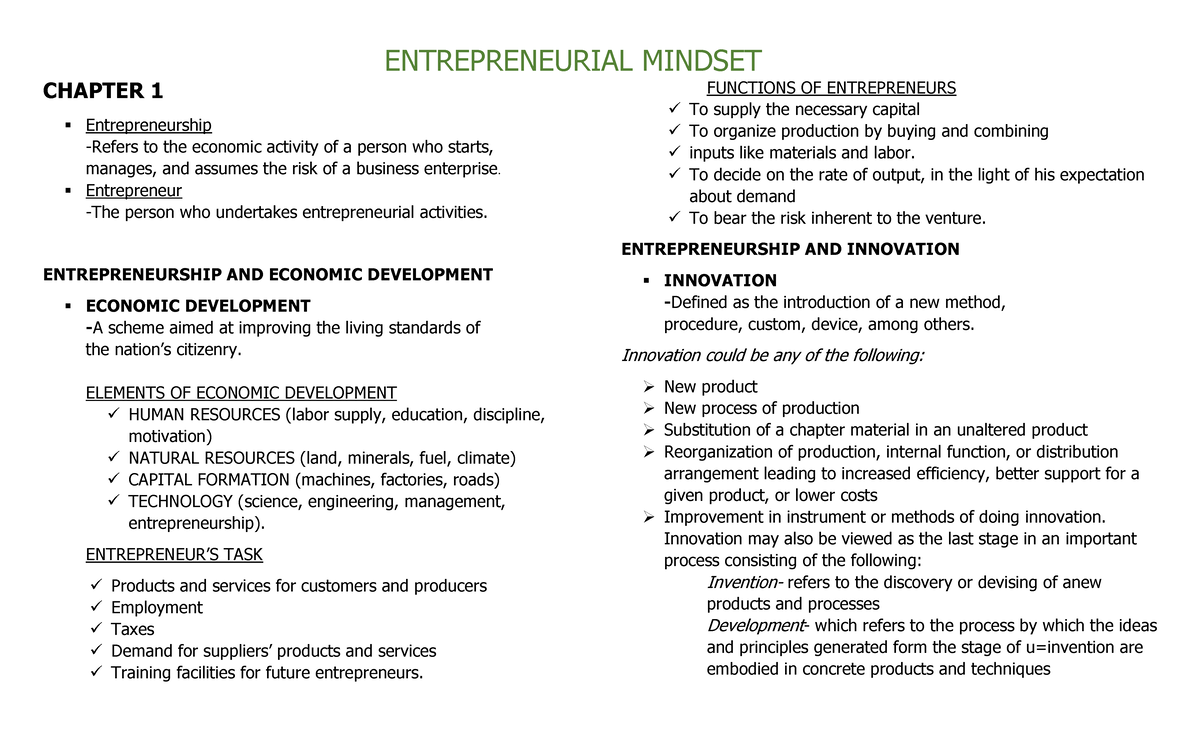 ENTREPRENEURIAL MINDSET

CHAPTER 1

▪ Entrepreneurship
-Refers to the economic activity of a person who starts, manages, and assumes the risk of a business enterprise.
▪ Entrepreneur
-The person who undertakes entrepreneurial activities.

ENTREPRENEURSHIP AND ECONOMIC DEVELOPMENT

▪ ECONOMIC DEVELOPMENT
-A scheme aimed at improving the living standards of the nation's citizenry.

ELEMENTS OF ECONOMIC DEVELOPMENT
✓ HUMAN RESOURCES (labor supply, education, discipline, motivation)
✓ NATURAL RESOURCES (land, minerals, fuel, climate)
✓ CAPITAL FORMATION (machines, factories, roads)
✓ TECHNOLOGY (science, engineering, management, entrepreneurship).

ENTREPRENEUR'S TASK
✓ Products and services for customers and producers
✓ Employment
✓ Taxes
✓ Demand for suppliers' products and services
✓ Training facilities for future entrepreneurs.

FUNCTIONS OF ENTREPRENEURS
✓ To supply the necessary capital
✓ To organize production by buying and combining
✓ inputs like materials and labor.
✓ To decide on the rate of output, in the light of his expectation about demand
✓ To bear the risk inherent to the venture.

ENTREPRENEURSHIP AND INNOVATION

▪ INNOVATION
-Defined as the introduction of a new method, procedure, custom, device, among others.

Innovation could be any of the following:

➢ New product
➢ New process of production
➢ Substitution of a chapter material in an unaltered product
➢ Reorganization of production, internal function, or distribution arrangement leading to increased efficiency, better support for a given product, or lower costs
➢ Improvement in instrument or methods of doing innovation. Innovation may also be viewed as the last stage in an important process consisting of the following:
Invention- refers to the discovery or devising of anew products and processes
Development- which refers to the process by which the ideas and principles generated form the stage of u=invention are embodied in concrete products and techniques